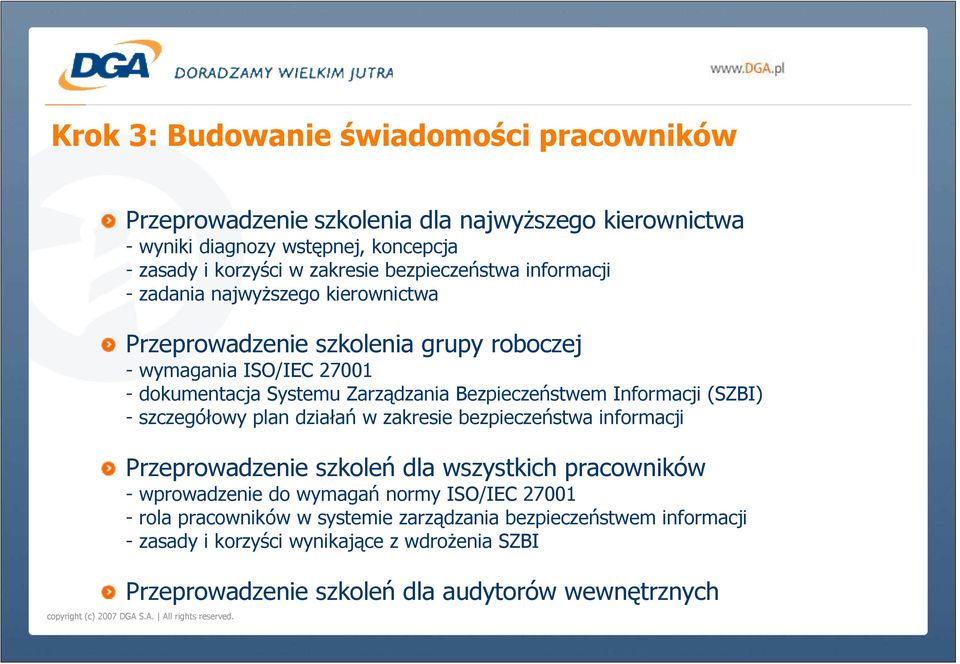 DGA DORADZAMY WIELKIM JUTRA

www.DGA.pl

Krok 3: Budowanie świadomości pracowników

Przeprowadzenie szkolenia dla najwyższego kierownictwa
- wyniki diagnozy wstępnej, koncepcja
- zasady i korzyści w zakresie bezpieczeństwa informacji
- zadania najwyższego kierownictwa

Przeprowadzenie szkolenia grupy roboczej
- wymagania ISO/IEC 27001
- dokumentacja Systemu Zarządzania Bezpieczeństwem Informacji (SZBI)
- szczegółowy plan działań w zakresie bezpieczeństwa informacji

Przeprowadzenie szkoleń dla wszystkich pracowników
- wprowadzenie do wymagań normy ISO/IEC 27001
- rola pracowników w systemie zarządzania bezpieczeństwem informacji
- zasady i korzyści wynikające z wdrożenia SZBI

Przeprowadzenie szkoleń dla audytorów wewnętrznych

copyright (c) 2007 DGA S.A. | All rights reserved.